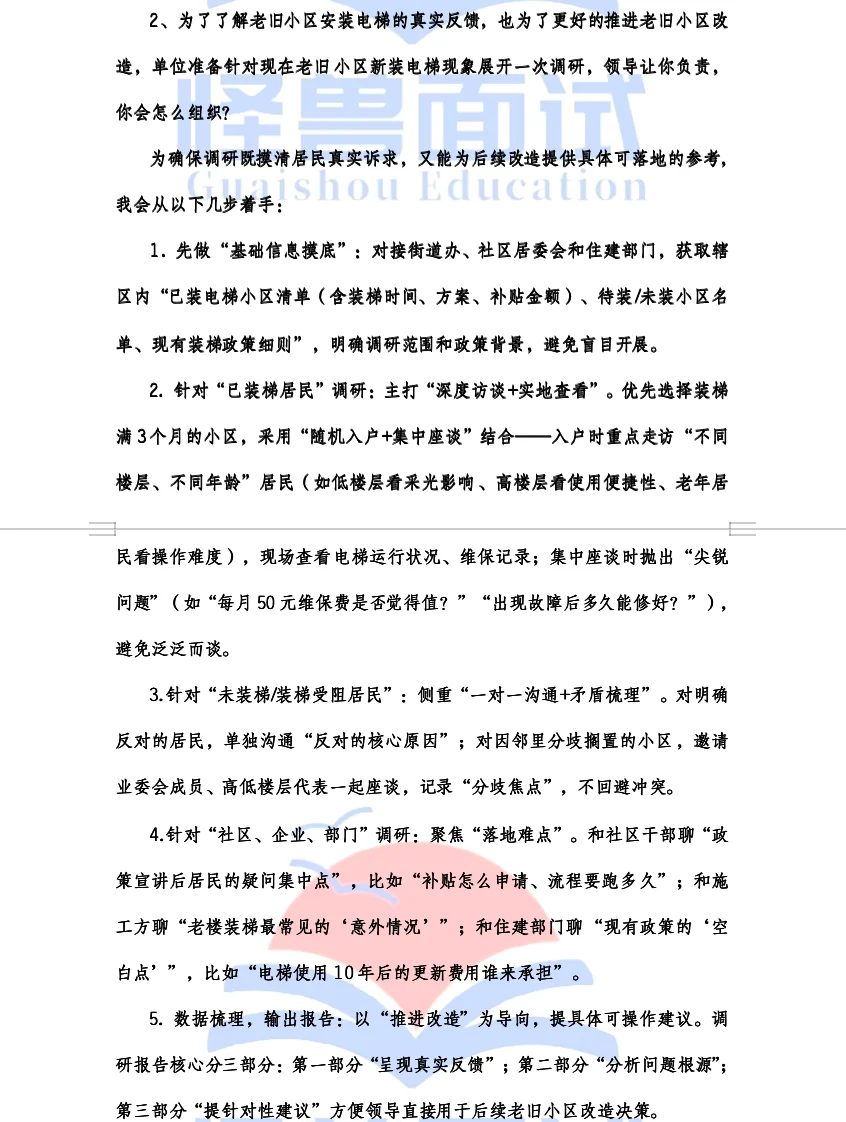 2、为了了解老旧小区安装电梯的真实反馈，也为了更好的推进老旧小区改造，单位准备针对现在老旧小区新装电梯现象展开一次调研，领导让你负责，你会怎么组织?

怪兽面试
Guaishou Education

为确保调研既摸清居民真实诉求，又能为后续改造提供具体可落地的参考，我会从以下几步着手：

1. 先做“基础信息摸底”：对接街道办、社区居委会和住建部门，获取辖区内“已装电梯小区清单（含装梯时间、方案、补贴金额）、待装/未装小区名单、现有装梯政策细则”，明确调研范围和政策背景，避免盲目开展。

2. 针对“已装梯居民”调研：主打“深度访谈+实地查看”。优先选择装梯满3个月的小区，采用“随机入户+集中座谈”结合——入户时重点走访“不同楼层、不同年龄”居民（如低楼层看采光影响、高楼层看使用便捷性、老年居民看操作难度），现场查看电梯运行状况、维保记录；集中座谈时抛出“尖锐问题”（如“每月50元维保费是否觉得值？”“出现故障后多久能修好？”），避免泛泛而谈。

3.针对“未装梯/装梯受阻居民”：侧重“一对一沟通+矛盾梳理”。对明确反对的居民，单独沟通“反对的核心原因”；对因邻里分歧搁置的小区，邀请业委会成员、高低楼层代表一起座谈，记录“分歧焦点”，不回避冲突。

4.针对“社区、企业、部门”调研：聚焦“落地难点”。和社区干部聊“政策宣讲后居民的疑问集中点”，比如“补贴怎么申请、流程要跑多久”；和施工方聊“老楼装梯最常见的‘意外情况’”；和住建部门聊“现有政策的‘空白点’”，比如“电梯使用10年后的更新费用谁来承担”。

5. 数据梳理，输出报告：以“推进改造”为导向，提具体可操作建议。调研报告核心分三部分：第一部分“呈现真实反馈”；第二部分“分析问题根源”；第三部分“提针对性建议”方便领导直接用于后续老旧小区改造决策。